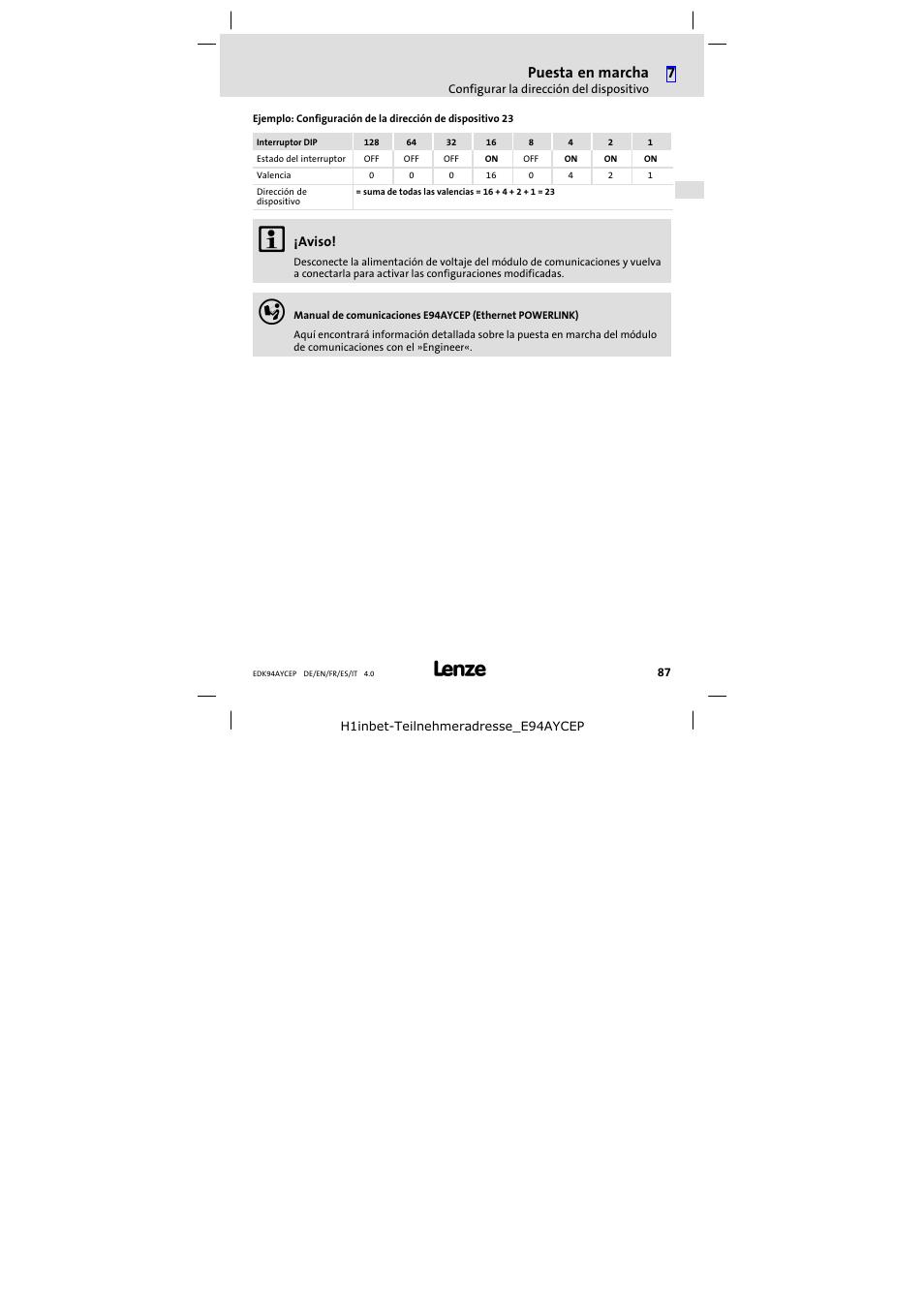 Puesta en marcha
7

Configurar la dirección del dispositivo

Ejemplo: Configuración de la dirección de dispositivo 23

| Interruptor DIP | 128 | 64 | 32 | 16 | 8 | 4 | 2 | 1 |
|---|---|---|---|---|---|---|---|---|
| Estado del interruptor | OFF | OFF | OFF | ON | OFF | ON | ON | ON |
| Valencia | 0 | 0 | 0 | 16 | 0 | 4 | 2 | 1 |
| Dirección de dispositivo | = suma de todas las valencias = 16 + 4 + 2 + 1 = 23 | | | | | | | |

¡Aviso!

Desconecte la alimentación de voltaje del módulo de comunicaciones y vuelva a conectarla para activar las configuraciones modificadas.

Manual de comunicaciones E94AYCEP (Ethernet POWERLINK)

Aquí encontrará información detallada sobre la puesta en marcha del módulo de comunicaciones con el »Engineer«.

EDK94AYCEP DE/EN/FR/ES/IT 4.0

Lenze

87

H1inbet-Teilnehmeradresse_E94AYCEP